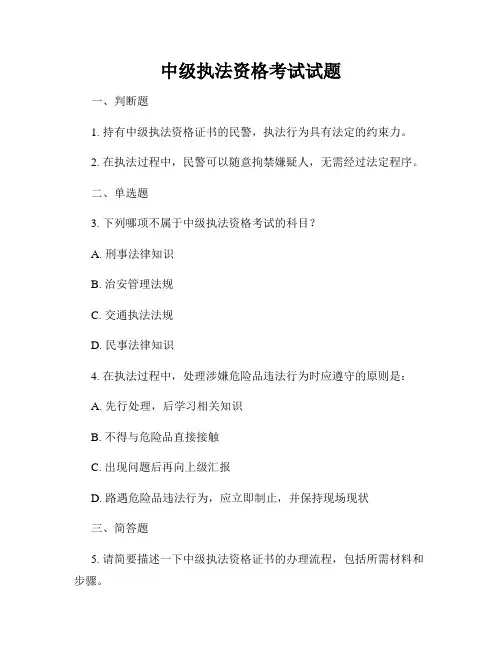 中级执法资格考试试题

一、判断题

1. 持有中级执法资格证书的民警，执法行为具有法定的约束力。

2. 在执法过程中，民警可以随意拘禁嫌疑人，无需经过法定程序。

二、单选题

3. 下列哪项不属于中级执法资格考试的科目？

A. 刑事法律知识

B. 治安管理法规

C. 交通执法法规

D. 民事法律知识

4. 在执法过程中，处理涉嫌危险品违法行为时应遵守的原则是：

A. 先行处理，后学习相关知识

B. 不得与危险品直接接触

C. 出现问题后再向上级汇报

D. 路遇危险品违法行为，应立即制止，并保持现场现状

三、简答题

5. 请简要描述一下中级执法资格证书的办理流程，包括所需材料和步骤。